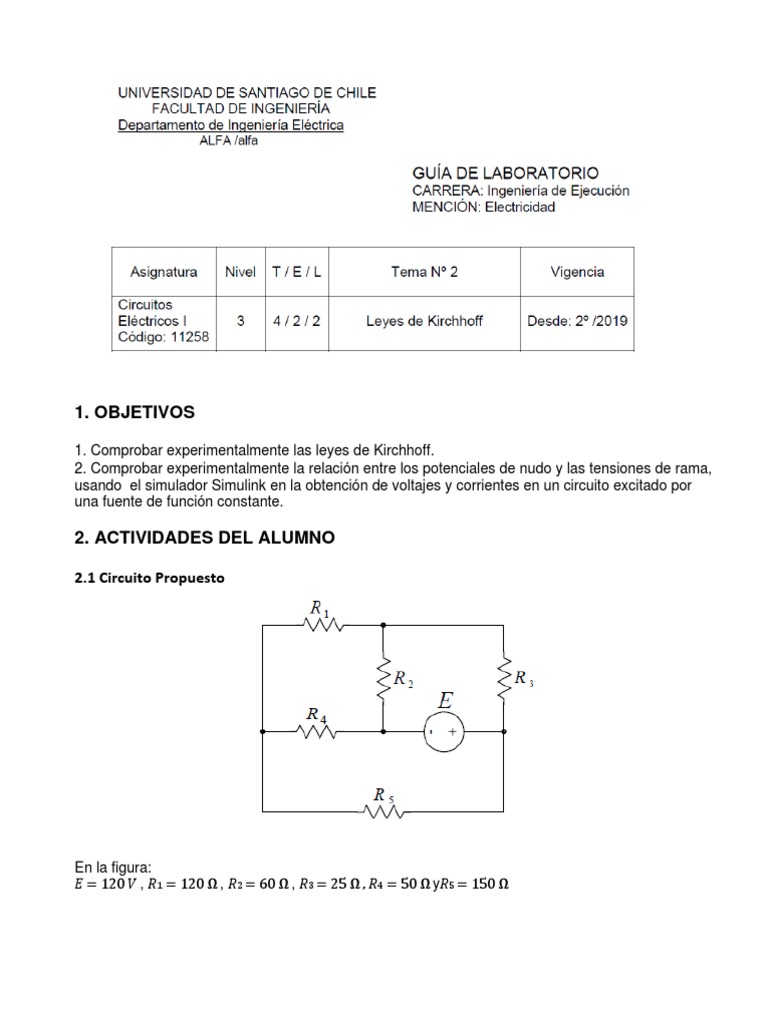 UNIVERSIDAD DE SANTIAGO DE CHILE
FACULTAD DE INGENIERÍA
Departamento de Ingeniería Eléctrica
ALFA /alfa

GUÍA DE LABORATORIO
CARRERA: Ingeniería de Ejecución
MENCIÓN: Electricidad

| Asignatura | Nivel | T / E / L | Tema Nº 2 | Vigencia |
|---|---|---|---|---|
| Circuitos Eléctricos I Código: 11258 | 3 | 4 / 2 / 2 | Leyes de Kirchhoff | Desde: 2º /2019 |

1. OBJETIVOS

1. Comprobar experimentalmente las leyes de Kirchhoff.
2. Comprobar experimentalmente la relación entre los potenciales de nudo y las tensiones de rama, usando el simulador Simulink en la obtención de voltajes y corrientes en un circuito excitado por una fuente de función constante.

2. ACTIVIDADES DEL ALUMNO

2.1 Circuito Propuesto

$R_1$
$R_2$
$R_3$
$R_4$
$E$
- +
$R_5$

En la figura:
$E = 120\,V$ , $R_1 = 120\,\Omega$ , $R_2 = 60\,\Omega$ , $R_3 = 25\,\Omega$ , $R_4 = 50\,\Omega$ y $R_5 = 150\,\Omega$